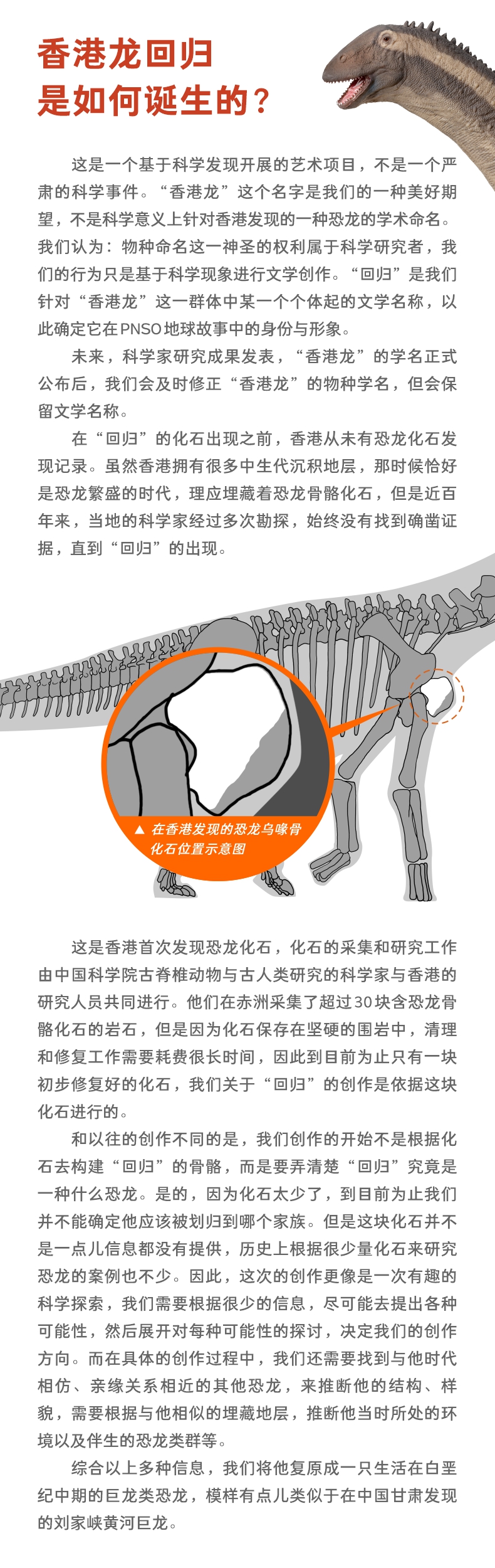 香港龙回归
是如何诞生的？

这是一个基于科学发现开展的艺术项目，不是一个严肃的科学事件。“香港龙”这个名字是我们的一种美好期望，不是科学意义上针对香港发现的一种恐龙的学术命名。我们认为：物种命名这一神圣的权利属于科学研究者，我们的行为只是基于科学现象进行文学创作。“回归”是我们针对“香港龙”这一群体中某一个个体起的文学名称，以此确定它在PNSO地球故事中的身份与形象。

未来，科学家研究成果发表，“香港龙”的学名正式公布后，我们会及时修正“香港龙”的物种学名，但会保留文学名称。

在“回归”的化石出现之前，香港从未有恐龙化石发现记录。虽然香港拥有很多中生代沉积地层，那时候恰好是恐龙繁盛的时代，理应埋藏着恐龙骨骼化石，但是近百年来，当地的科学家经过多次勘探，始终没有找到确凿证据，直到“回归”的出现。

▲ 在香港发现的恐龙乌喙骨化石位置示意图

这是香港首次发现恐龙化石，化石的采集和研究工作由中国科学院古脊椎动物与古人类研究的科学家与香港的研究人员共同进行。他们在赤洲采集了超过30块含恐龙骨骼化石的岩石，但是因为化石保存在坚硬的围岩中，清理和修复工作需要耗费很长时间，因此到目前为止只有一块初步修复好的化石，我们关于“回归”的创作是依据这块化石进行的。

和以往的创作不同的是，我们创作的开始不是根据化石去构建“回归”的骨骼，而是要弄清楚“回归”究竟是一种什么恐龙。是的，因为化石太少了，到目前为止我们并不能确定他应该被划归到哪个家族。但是这块化石并不是一点儿信息都没有提供，历史上根据很少量化石来研究恐龙的案例也不少。因此，这次的创作更像是一次有趣的科学探索，我们需要根据很少的信息，尽可能去提出各种可能性，然后展开对每种可能性的探讨，决定我们的创作方向。而在具体的创作过程中，我们还需要找到与他时代相仿、亲缘关系相近的其他恐龙，来推断他的结构、样貌，需要根据与他相似的埋藏地层，推断他当时所处的环境以及伴生的恐龙类群等。

综合以上多种信息，我们将他复原成一只生活在白垩纪中期的巨龙类恐龙，模样有点儿类似于在中国甘肃发现的刘家峡黄河巨龙。